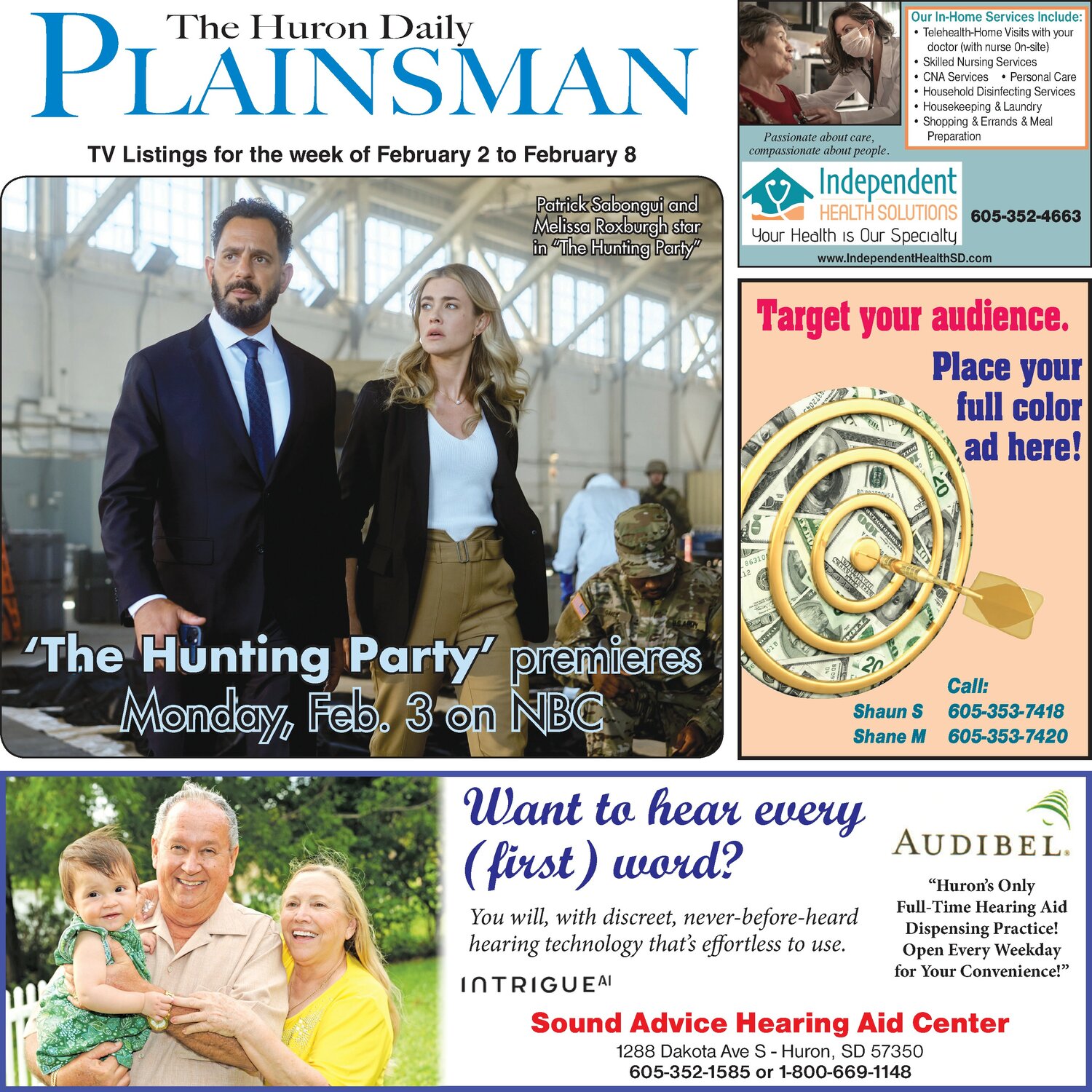 The Huron Daily
PLAINSMAN

TV Listings for the week of February 2 to February 8

Patrick Sabongui and Melissa Roxburgh star in "The Hunting Party"

'The Hunting Party' premieres Monday, Feb. 3 on NBC

Our In-Home Services Include:
• Telehealth-Home Visits with your doctor (with nurse On-site)
• Skilled Nursing Services
• CNA Services • Personal Care
• Household Disinfecting Services
• Housekeeping & Laundry
• Shopping & Errands & Meal Preparation

Passionate about care, compassionate about people.

Independent
HEALTH SOLUTIONS
Your Health is Our Specialty

605-352-4663

www.IndependentHealthSD.com

Target your audience.

Place your full color ad here!

Call:
Shaun S 605-353-7418
Shane M 605-353-7420

Want to hear every (first) word?

You will, with discreet, never-before-heard hearing technology that's effortless to use.

INTRIGUE AI

AUDIBEL.

"Huron's Only Full-Time Hearing Aid Dispensing Practice! Open Every Weekday for Your Convenience!"

Sound Advice Hearing Aid Center
1288 Dakota Ave S - Huron, SD 57350
605-352-1585 or 1-800-669-1148